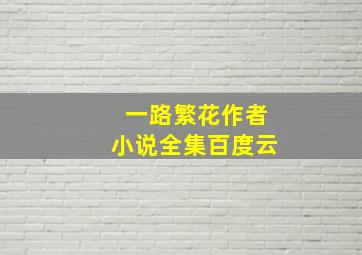 一路繁花作者
小说全集百度云